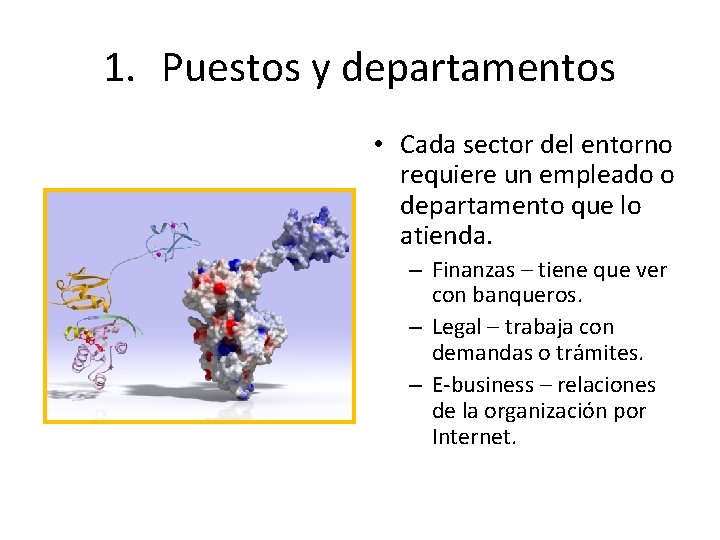 1. Puestos y departamentos

• Cada sector del entorno requiere un empleado o departamento que lo atienda.
  – Finanzas – tiene que ver con banqueros.
  – Legal – trabaja con demandas o trámites.
  – E-business – relaciones de la organización por Internet.